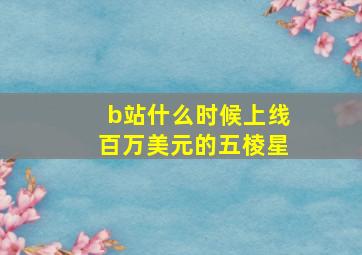 b站什么时候上线
百万美元的五棱星